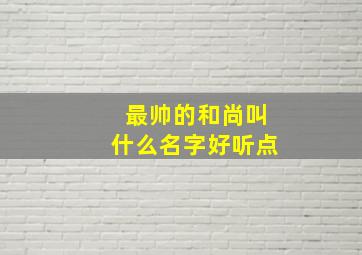 最帅的和尚叫
什么名字好听点